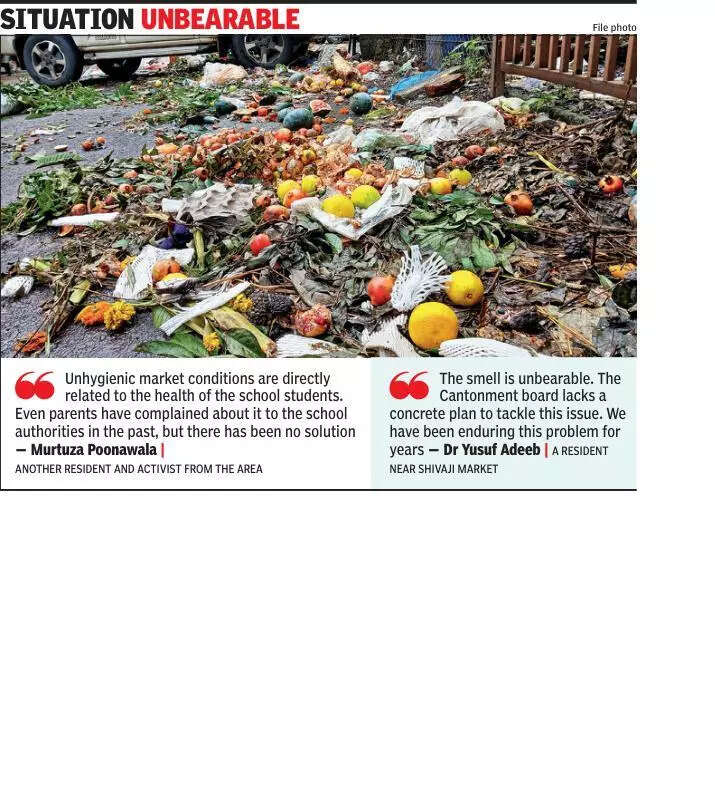 SITUATION UNBEARABLE

File photo

Unhygienic market conditions are directly related to the health of the school students. Even parents have complained about it to the school authorities in the past, but there has been no solution — Murtuza Poonawala | ANOTHER RESIDENT AND ACTIVIST FROM THE AREA

The smell is unbearable. The Cantonment board lacks a concrete plan to tackle this issue. We have been enduring this problem for years — Dr Yusuf Adeeb | A RESIDENT NEAR SHIVAJI MARKET